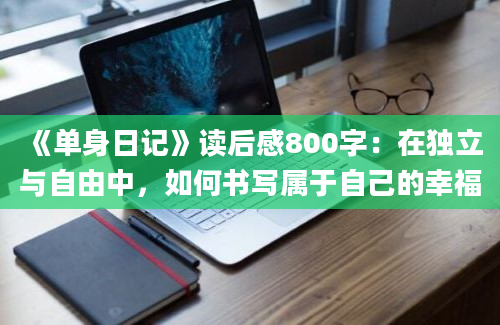 《单身日记》读后感800字：在独立与自由中，如何书写属于自己的幸福